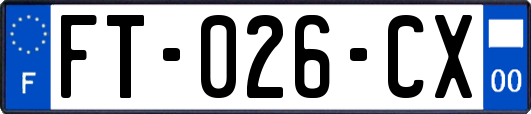 F
FT-026-CX
00